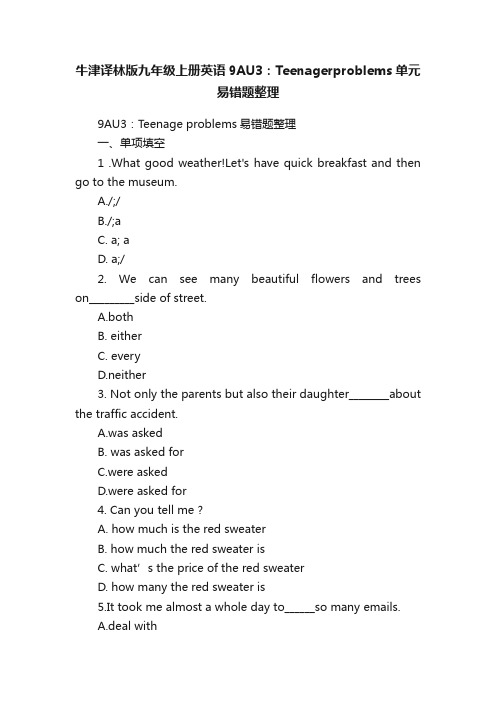 牛津译林版九年级上册英语 9AU3：Teenagerproblems 单元易错题整理

9AU3：Teenage problems 易错题整理

一、单项填空

1 .What good weather!Let's have quick breakfast and then go to the museum.

A./;/

B./;a

C. a; a

D. a;/

2. We can see many beautiful flowers and trees on________side of street.

A.both

B. either

C. every

D.neither

3. Not only the parents but also their daughter_______about the traffic accident.

A.was asked

B. was asked for

C.were asked

D.were asked for

4. Can you tell me ?

A. how much is the red sweater

B. how much the red sweater is

C. what' s the price of the red sweater

D. how many the red sweater is

5.It took me almost a whole day to_____so many emails.

A.deal with